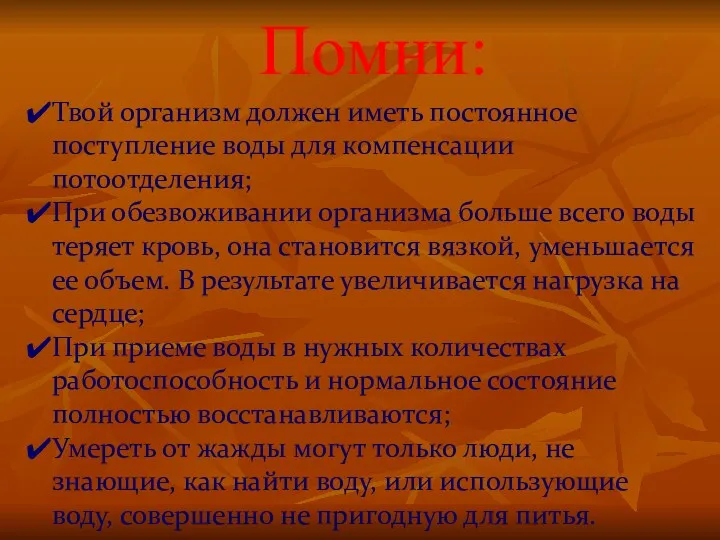 Помни:

✔Твой организм должен иметь постоянное поступление воды для компенсации потоотделения;

✔При обезвоживании организма больше всего воды теряет кровь, она становится вязкой, уменьшается ее объем. В результате увеличивается нагрузка на сердце;

✔При приеме воды в нужных количествах работоспособность и нормальное состояние полностью восстанавливаются;

✔Умереть от жажды могут только люди, не знающие, как найти воду, или использующие воду, совершенно не пригодную для питья.